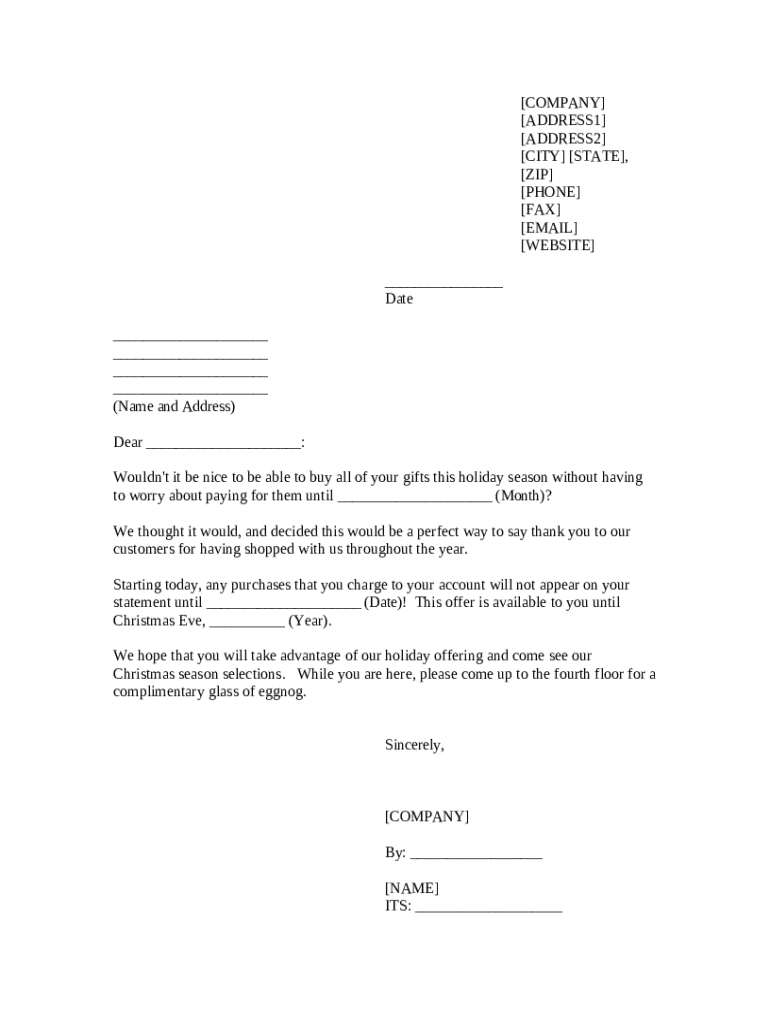 [COMPANY]
[ADDRESS1]
[ADDRESS2]
[CITY] [STATE],
[ZIP]
[PHONE]
[FAX]
[EMAIL]
[WEBSITE]

_______________
Date

____________________
____________________
____________________
____________________
(Name and Address)

Dear ____________________:

Wouldn't it be nice to be able to buy all of your gifts this holiday season without having to worry about paying for them until ____________________ (Month)?

We thought it would, and decided this would be a perfect way to say thank you to our customers for having shopped with us throughout the year.

Starting today, any purchases that you charge to your account will not appear on your statement until ____________________ (Date)! This offer is available to you until Christmas Eve, __________ (Year).

We hope that you will take advantage of our holiday offering and come see our Christmas season selections. While you are here, please come up to the fourth floor for a complimentary glass of eggnog.

Sincerely,

[COMPANY]

By: _________________

[NAME]
ITS: ___________________